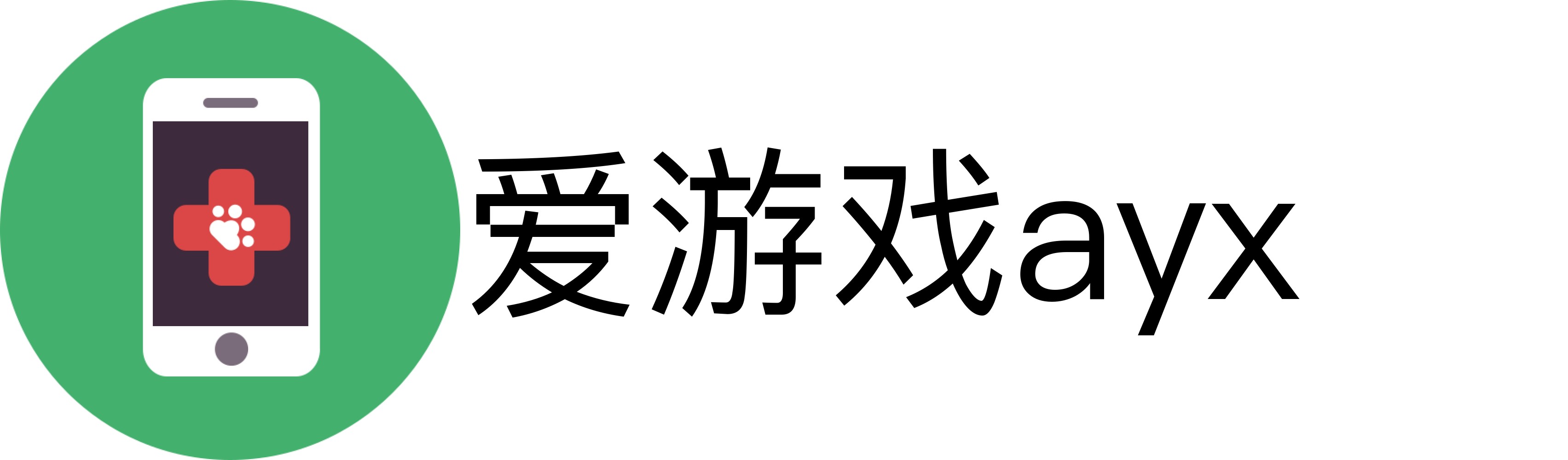 爱游戏ayx